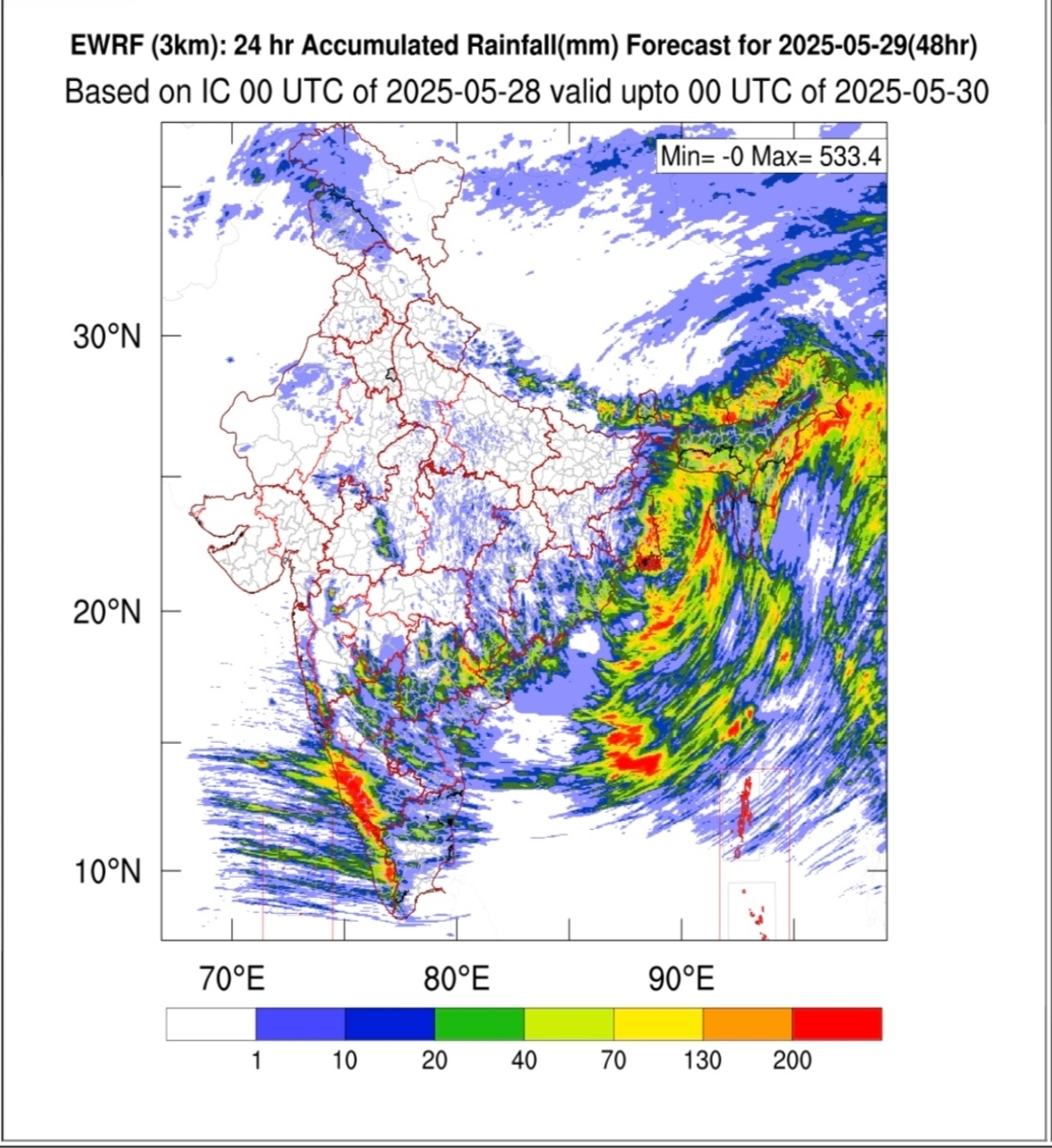 EWRF (3km): 24 hr Accumulated Rainfall(mm) Forecast for 2025-05-29(48hr)
Based on IC 00 UTC of 2025-05-28 valid upto 00 UTC of 2025-05-30

Min= -0 Max= 533.4

30°N
20°N
10°N

70°E
80°E
90°E

1
10
20
40
70
130
200